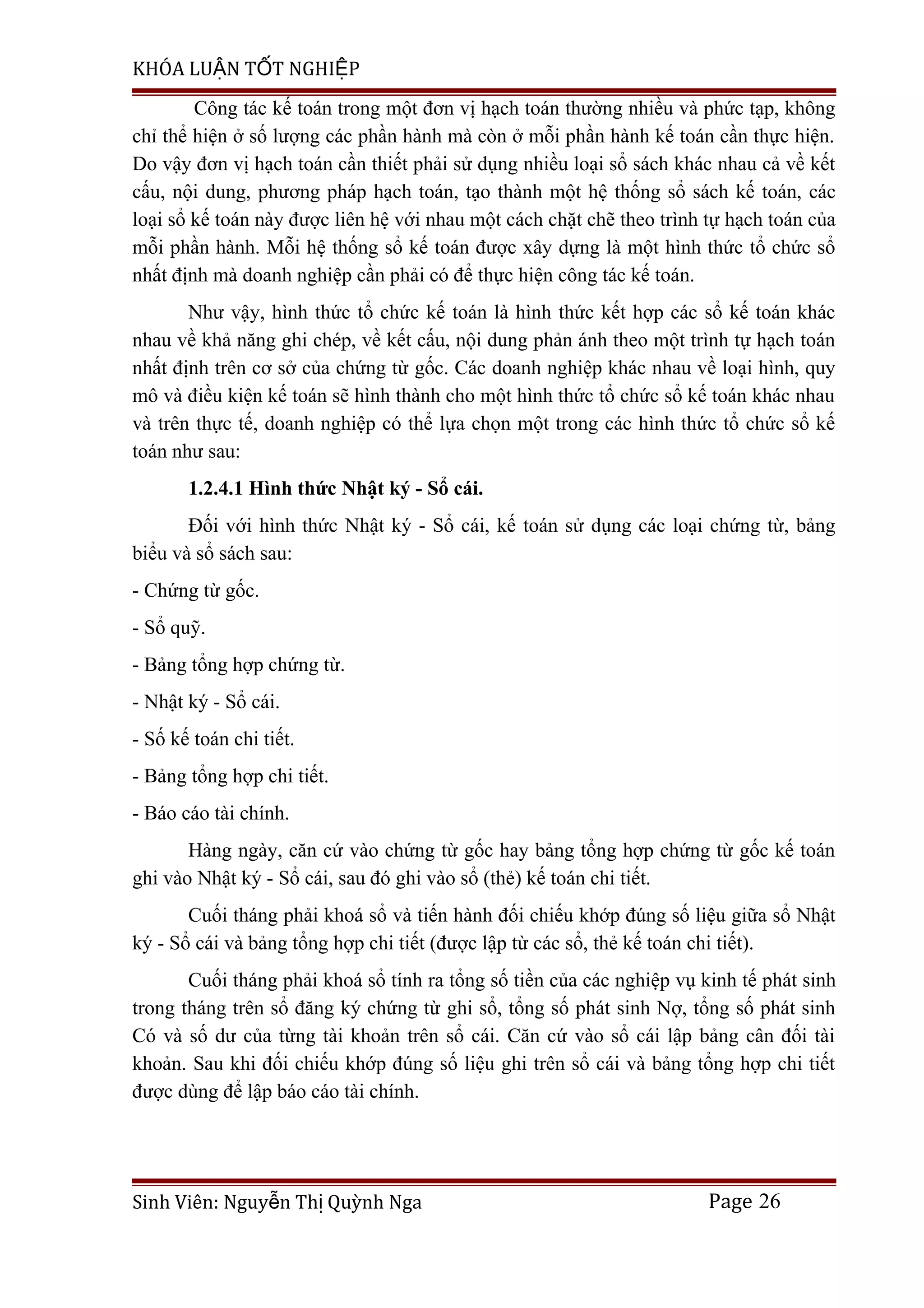 KHÓA LUẬN TỐT NGHIỆP

Công tác kế toán trong một đơn vị hạch toán thường nhiều và phức tạp, không chỉ thể hiện ở số lượng các phần hành mà còn ở mỗi phần hành kế toán cần thực hiện. Do vậy đơn vị hạch toán cần thiết phải sử dụng nhiều loại sổ sách khác nhau cả về kết cấu, nội dung, phương pháp hạch toán, tạo thành một hệ thống sổ sách kế toán, các loại sổ kế toán này được liên hệ với nhau một cách chặt chẽ theo trình tự hạch toán của mỗi phần hành. Mỗi hệ thống sổ kế toán được xây dựng là một hình thức tổ chức sổ nhất định mà doanh nghiệp cần phải có để thực hiện công tác kế toán.

Như vậy, hình thức tổ chức kế toán là hình thức kết hợp các sổ kế toán khác nhau về khả năng ghi chép, về kết cấu, nội dung phản ánh theo một trình tự hạch toán nhất định trên cơ sở của chứng từ gốc. Các doanh nghiệp khác nhau về loại hình, quy mô và điều kiện kế toán sẽ hình thành cho một hình thức tổ chức sổ kế toán khác nhau và trên thực tế, doanh nghiệp có thể lựa chọn một trong các hình thức tổ chức sổ kế toán như sau:

1.2.4.1 Hình thức Nhật ký - Sổ cái.

Đối với hình thức Nhật ký - Sổ cái, kế toán sử dụng các loại chứng từ, bảng biểu và sổ sách sau:

- Chứng từ gốc.

- Sổ quỹ.

- Bảng tổng hợp chứng từ.

- Nhật ký - Sổ cái.

- Số kế toán chi tiết.

- Bảng tổng hợp chi tiết.

- Báo cáo tài chính.

Hàng ngày, căn cứ vào chứng từ gốc hay bảng tổng hợp chứng từ gốc kế toán ghi vào Nhật ký - Sổ cái, sau đó ghi vào sổ (thẻ) kế toán chi tiết.

Cuối tháng phải khoá sổ và tiến hành đối chiếu khớp đúng số liệu giữa sổ Nhật ký - Sổ cái và bảng tổng hợp chi tiết (được lập từ các sổ, thẻ kế toán chi tiết).

Cuối tháng phải khoá sổ tính ra tổng số tiền của các nghiệp vụ kinh tế phát sinh trong tháng trên sổ đăng ký chứng từ ghi sổ, tổng số phát sinh Nợ, tổng số phát sinh Có và số dư của từng tài khoản trên sổ cái. Căn cứ vào sổ cái lập bảng cân đối tài khoản. Sau khi đối chiếu khớp đúng số liệu ghi trên sổ cái và bảng tổng hợp chi tiết được dùng để lập báo cáo tài chính.

Sinh Viên: Nguyễn Thị Quỳnh Nga Page 26